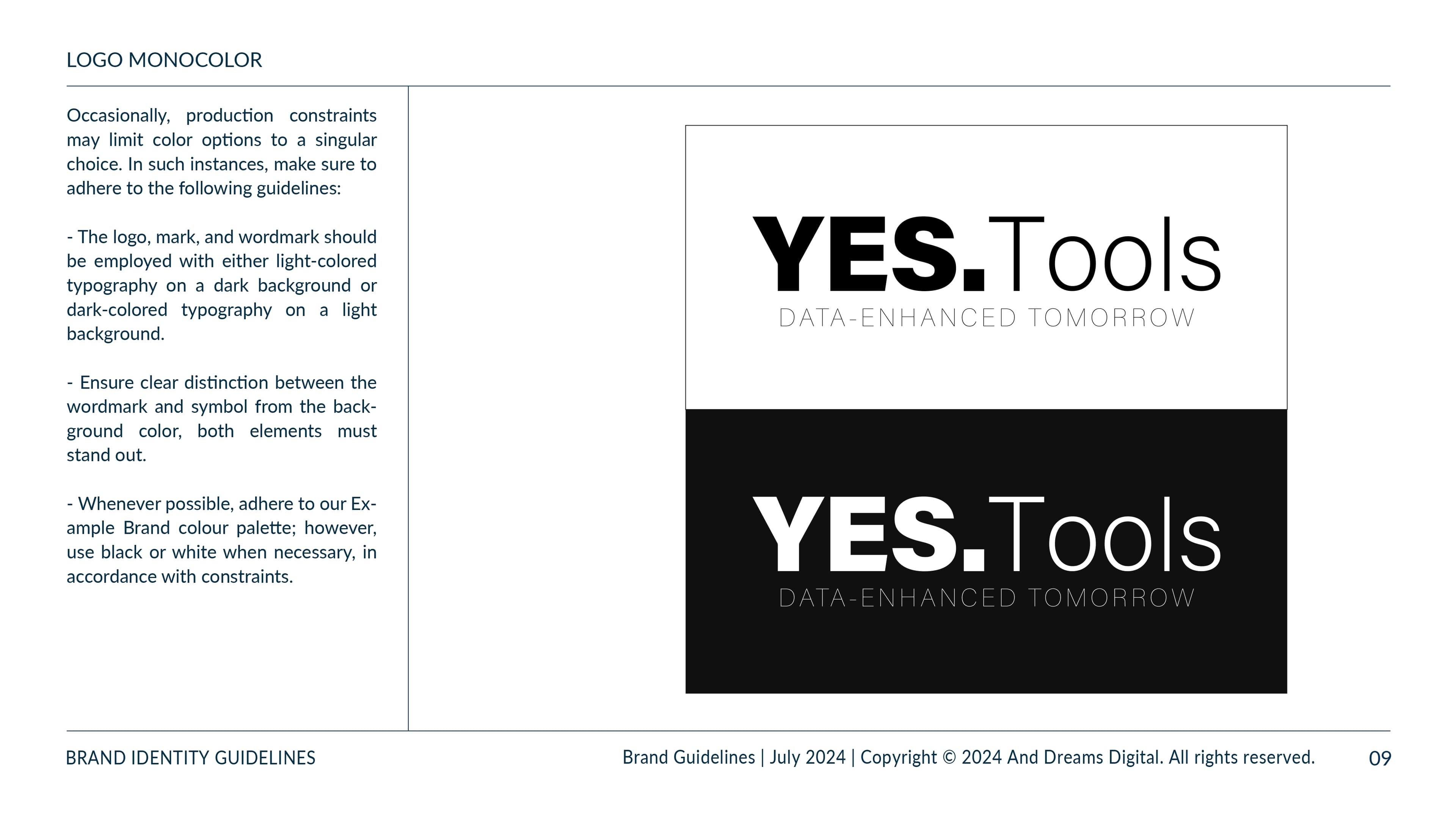 LOGO MONOCOLOR

Occasionally, production constraints may limit color options to a singular choice. In such instances, make sure to adhere to the following guidelines:

- The logo, mark, and wordmark should be employed with either light-colored typography on a dark background or dark-colored typography on a light background.

- Ensure clear distinction between the wordmark and symbol from the background color, both elements must stand out.

- Whenever possible, adhere to our Example Brand colour palette; however, use black or white when necessary, in accordance with constraints.

YES.Tools
DATA-ENHANCED TOMORROW

YES.Tools
DATA-ENHANCED TOMORROW

BRAND IDENTITY GUIDELINES

Brand Guidelines | July 2024 | Copyright © 2024 And Dreams Digital. All rights reserved.

09